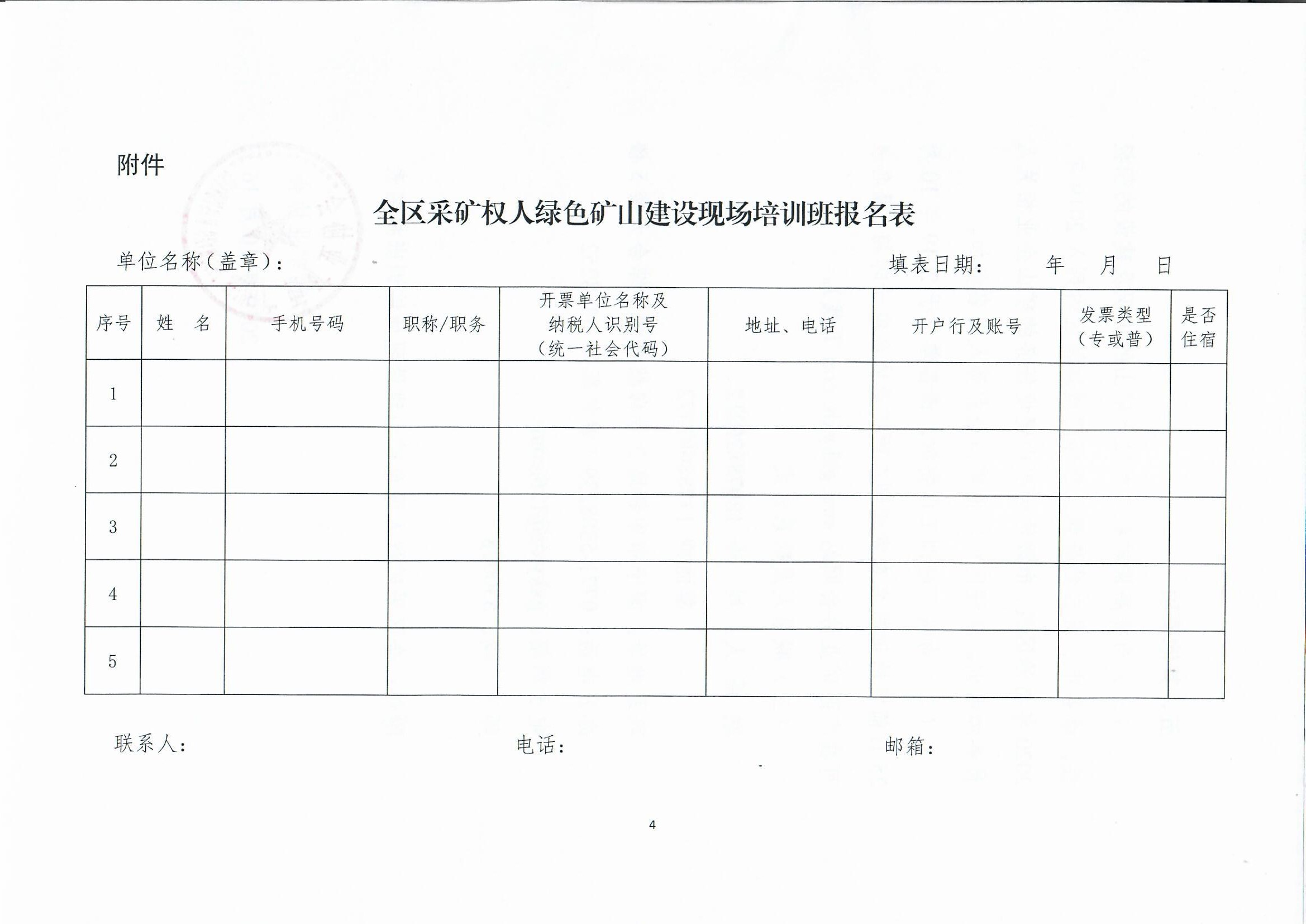 附件

全区采矿权人绿色矿山建设现场培训班报名表

单位名称（盖章）：　　　　　　　　　　　　　　　　　　填表日期：　　年　　月　　日

| 序号 | 姓　名 | 手机号码 | 职称/职务 | 开票单位名称及纳税人识别号（统一社会代码） | 地址、电话 | 开户行及账号 | 发票类型（专或普） | 是否住宿 |
|---|---|---|---|---|---|---|---|---|
| 1 | | | | | | | | |
| 2 | | | | | | | | |
| 3 | | | | | | | | |
| 4 | | | | | | | | |
| 5 | | | | | | | | |

联系人：　　　　　　　　　　　　电话：　　　　　　　　　　　　邮箱：

4